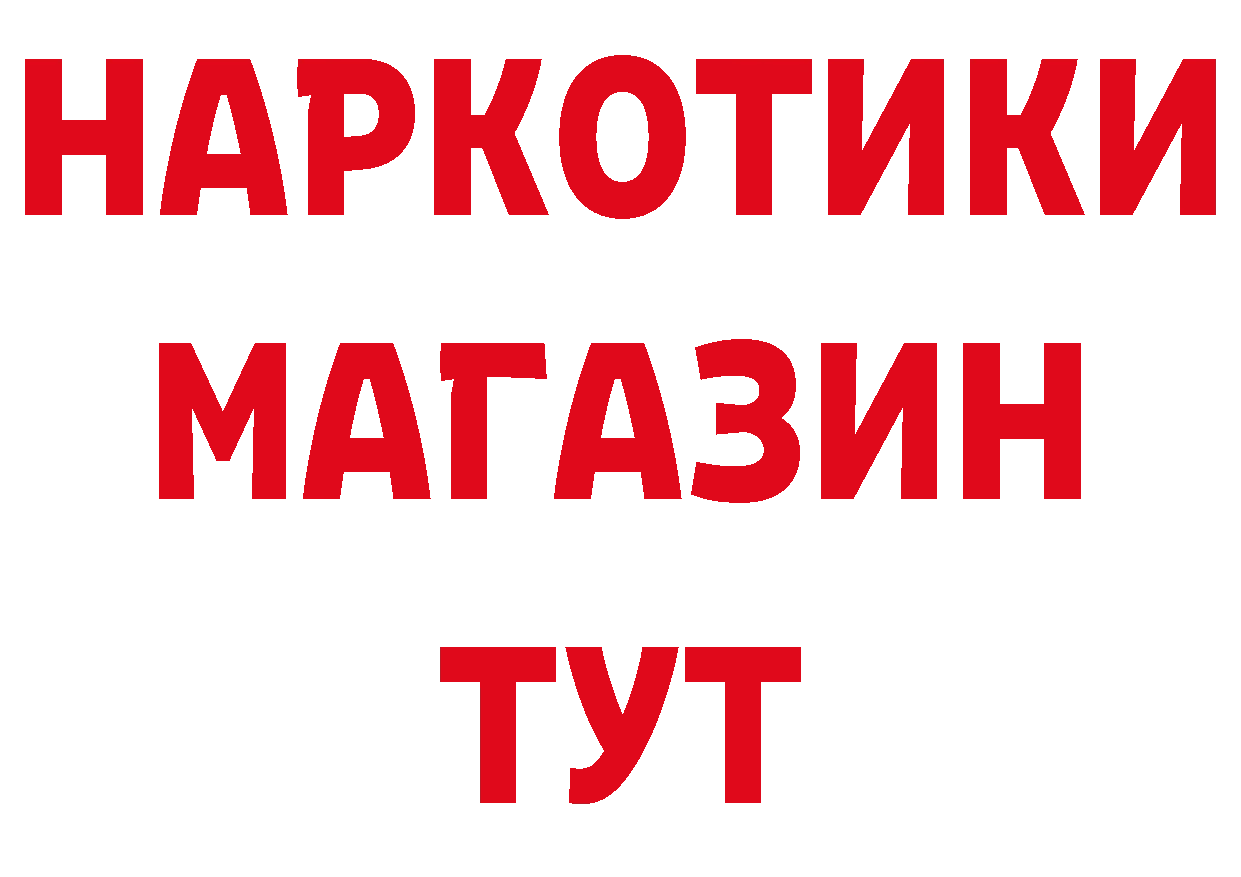 НАРКОТИКИ
МАГАЗИН
ТУТ